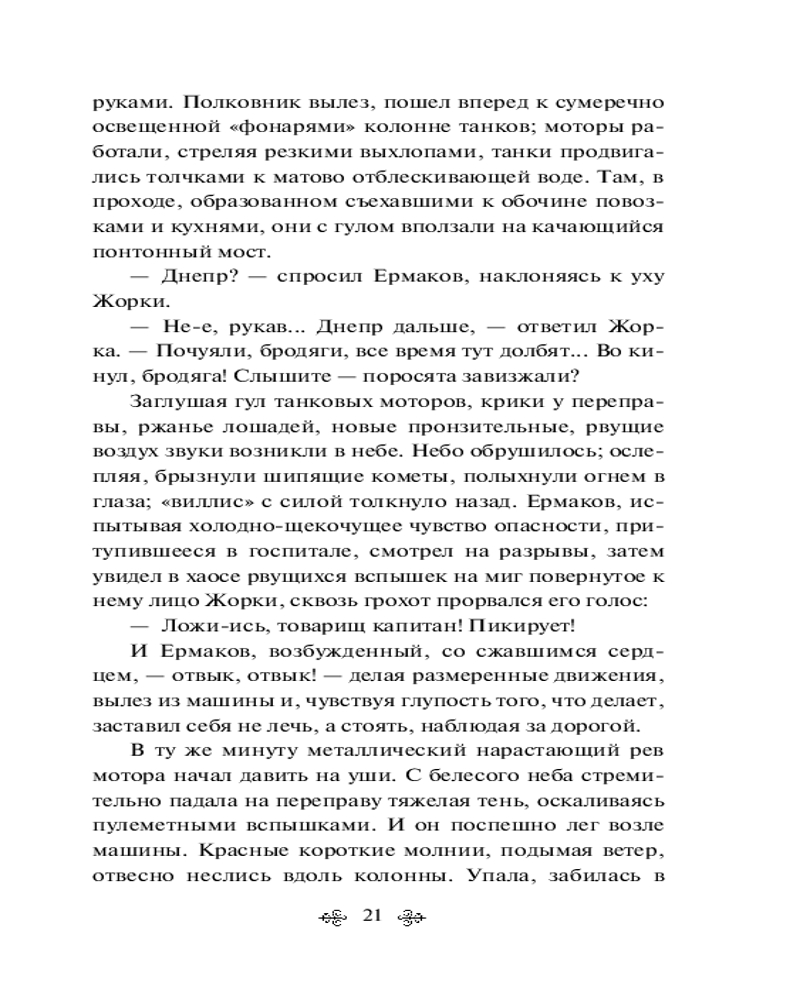 руками. Полковник вылез, пошел вперед к сумеречно освещенной «фонарями» колонне танков; моторы работали, стреляя резкими выхлопами, танки продвигались толчками к матово отблескивающей воде. Там, в проходе, образованном съехавшими к обочине повозками и кухнями, они с гулом вползали на качающийся понтонный мост.

— Днепр? — спросил Ермаков, наклоняясь к уху Жорки.

— Не-е, рукав... Днепр дальше, — ответил Жорка. — Почуяли, бродяги, все время тут долбят... Во кинул, бродяга! Слышите — поросята завизжали?

Заглушая гул танковых моторов, крики у переправы, ржанье лошадей, новые пронзительные, рвущие воздух звуки возникли в небе. Небо обрушилось; ослепляя, брызнули шипящие кометы, полыхнули огнем в глаза; «виллис» с силой толкнуло назад. Ермаков, испытывая холодно-щекочущее чувство опасности, притупившееся в госпитале, смотрел на разрывы, затем увидел в хаосе рвущихся вспышек на миг повернутое к нему лицо Жорки, сквозь грохот прорвался его голос:

— Ложи-ись, товарищ капитан! Пикирует!

И Ермаков, возбужденный, со сжавшимся сердцем, — отвык, отвык! — делая размеренные движения, вылез из машины и, чувствуя глупость того, что делает, заставил себя не лечь, а стоять, наблюдая за дорогой.

В ту же минуту металлический нарастающий рев мотора начал давить на уши. С белесого неба стремительно падала на переправу тяжелая тень, оскаливаясь пулеметными вспышками. И он поспешно лег возле машины. Красные короткие молнии, подымая ветер, отвесно неслись вдоль колонны. Упала, забилась в

21